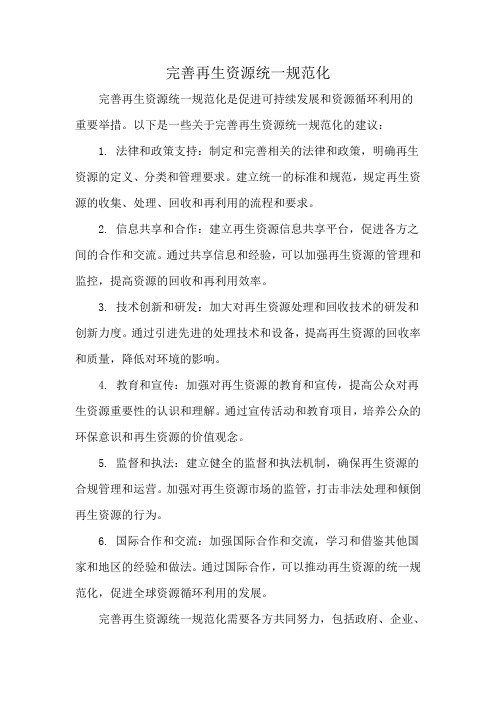 完善再生资源统一规范化

完善再生资源统一规范化是促进可持续发展和资源循环利用的重要举措。以下是一些关于完善再生资源统一规范化的建议：

1. 法律和政策支持：制定和完善相关的法律和政策，明确再生资源的定义、分类和管理要求。建立统一的标准和规范，规定再生资源的收集、处理、回收和再利用的流程和要求。

2. 信息共享和合作：建立再生资源信息共享平台，促进各方之间的合作和交流。通过共享信息和经验，可以加强再生资源的管理和监控，提高资源的回收和再利用效率。

3. 技术创新和研发：加大对再生资源处理和回收技术的研发和创新力度。通过引进先进的处理技术和设备，提高再生资源的回收率和质量，降低对环境的影响。

4. 教育和宣传：加强对再生资源的教育和宣传，提高公众对再生资源重要性的认识和理解。通过宣传活动和教育项目，培养公众的环保意识和再生资源的价值观念。

5. 监督和执法：建立健全的监督和执法机制，确保再生资源的合规管理和运营。加强对再生资源市场的监管，打击非法处理和倾倒再生资源的行为。

6. 国际合作和交流：加强国际合作和交流，学习和借鉴其他国家和地区的经验和做法。通过国际合作，可以推动再生资源的统一规范化，促进全球资源循环利用的发展。

完善再生资源统一规范化需要各方共同努力，包括政府、企业、